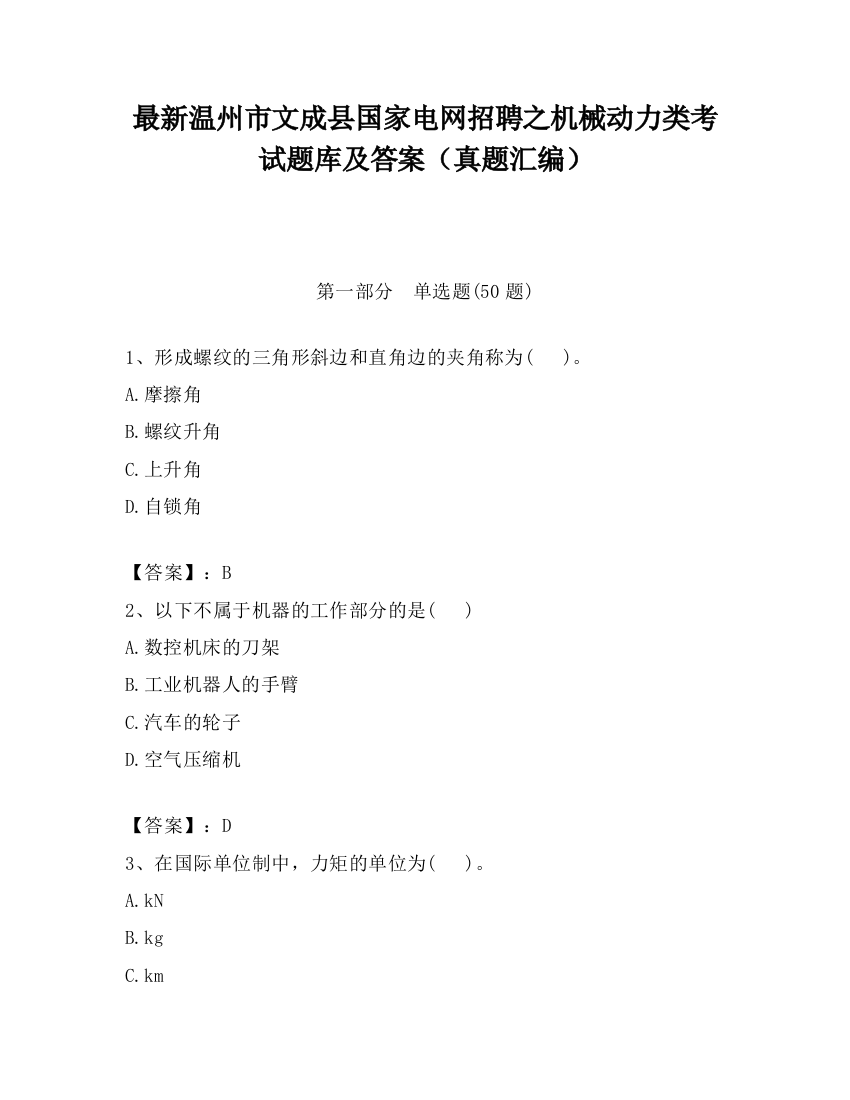 最新温州市文成县国家电网招聘之机械动力类考试题库及答案（真题汇编）

第一部分　单选题(50 题)

1、形成螺纹的三角形斜边和直角边的夹角称为(　　)。

A.摩擦角

B.螺纹升角

C.上升角

D.自锁角

【答案】：B

2、以下不属于机器的工作部分的是(　　)

A.数控机床的刀架

B.工业机器人的手臂

C.汽车的轮子

D.空气压缩机

【答案】：D

3、在国际单位制中，力矩的单位为(　　)。

A.kN

B.kg

C.km